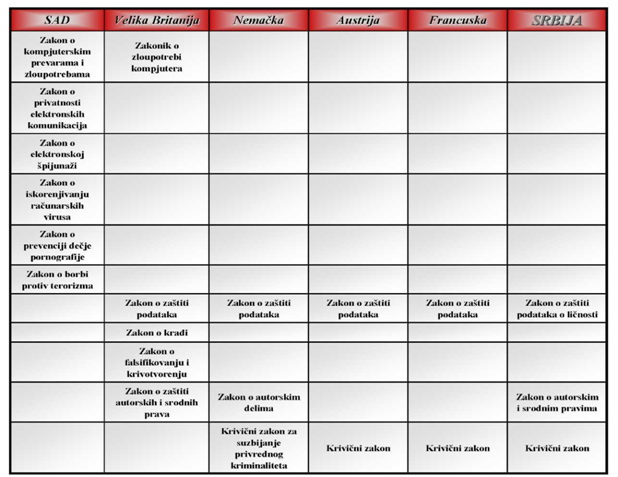 | SAD | Velika Britanija | Nemačka | Austrija | Francuska | SRBIJA |
|---|---|---|---|---|---|
| Zakon o kompjuterskim prevarama i zloupotrebama | Zakonik o zloupotrebi kompjutera | | | | |
| Zakon o privatnosti elektronskih komunikacija | | | | | |
| Zakon o elektronskoj špijunaži | | | | | |
| Zakon o iskorenjivanju računarskih virusa | | | | | |
| Zakon o prevenciji dečje pornografije | | | | | |
| Zakon o borbi protiv terorizma | | | | | |
| | Zakon o zaštiti podataka | Zakon o zaštiti podataka | Zakon o zaštiti podataka | Zakon o zaštiti podataka | Zakon o zaštiti podataka o ličnosti |
| | Zakon o krađi | | | | |
| | Zakon o falsifikovanju i krivotvorenju | | | | |
| | Zakon o zaštiti autorskih i srodnih prava | Zakon o autorskim delima | | | Zakon o autorskim i srodnim pravima |
| | | Krivični zakon za suzbijanje privrednog kriminaliteta | Krivični zakon | Krivični zakon | Krivični zakon |